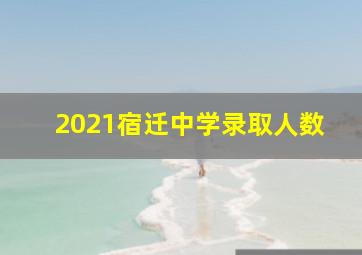 2021宿迁中学录取人数